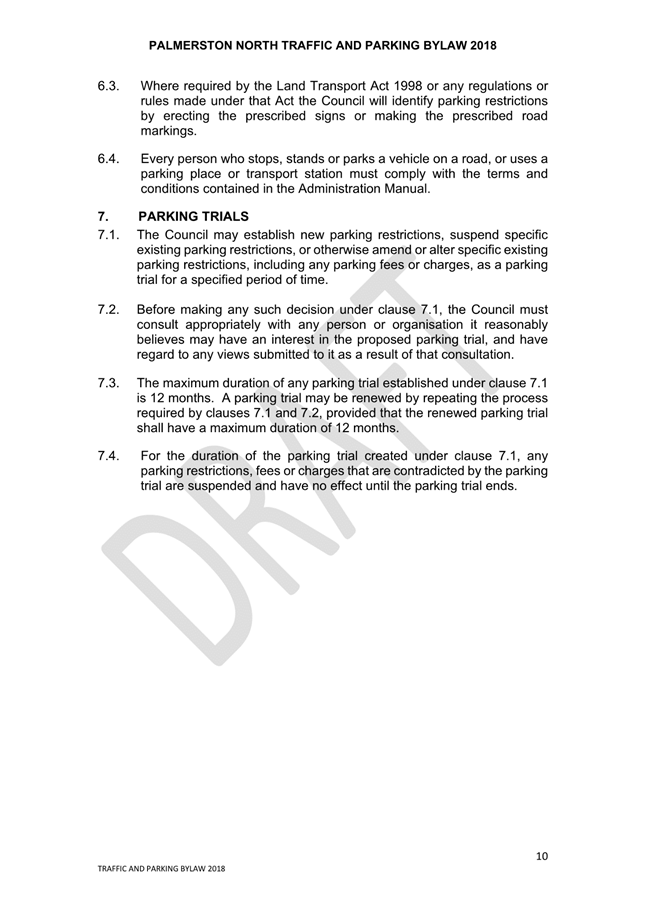 PALMERSTON NORTH TRAFFIC AND PARKING BYLAW 2018

6.3. Where required by the Land Transport Act 1998 or any regulations or rules made under that Act the Council will identify parking restrictions by erecting the prescribed signs or making the prescribed road markings.

6.4. Every person who stops, stands or parks a vehicle on a road, or uses a parking place or transport station must comply with the terms and conditions contained in the Administration Manual.

7. PARKING TRIALS

7.1. The Council may establish new parking restrictions, suspend specific existing parking restrictions, or otherwise amend or alter specific existing parking restrictions, including any parking fees or charges, as a parking trial for a specified period of time.

7.2. Before making any such decision under clause 7.1, the Council must consult appropriately with any person or organisation it reasonably believes may have an interest in the proposed parking trial, and have regard to any views submitted to it as a result of that consultation.

7.3. The maximum duration of any parking trial established under clause 7.1 is 12 months. A parking trial may be renewed by repeating the process required by clauses 7.1 and 7.2, provided that the renewed parking trial shall have a maximum duration of 12 months.

7.4. For the duration of the parking trial created under clause 7.1, any parking restrictions, fees or charges that are contradicted by the parking trial are suspended and have no effect until the parking trial ends.

10

TRAFFIC AND PARKING BYLAW 2018

DRAFT